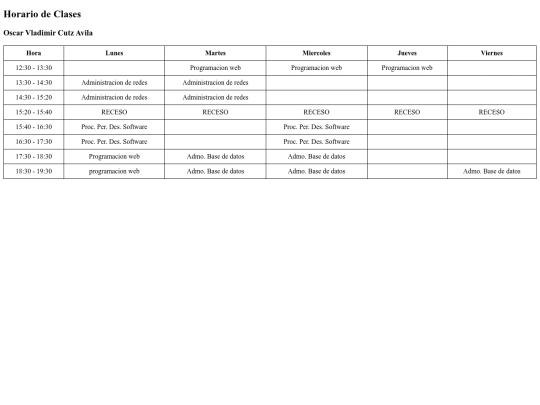 Horario de Clases

Oscar Vladimir Cutz Avila

| Hora | Lunes | Martes | Miercoles | Jueves | Viernes |
|---|---|---|---|---|---|
| 12:30 - 13:30 | | Programacion web | Programacion web | Programacion web | |
| 13:30 - 14:30 | Administracion de redes | Administracion de redes | | | |
| 14:30 - 15:20 | Administracion de redes | Administracion de redes | | | |
| 15:20 - 15:40 | RECESO | RECESO | RECESO | RECESO | RECESO |
| 15:40 - 16:30 | Proc. Per. Des. Software | | Proc. Per. Des. Software | | |
| 16:30 - 17:30 | Proc. Per. Des. Software | | Proc. Per. Des. Software | | |
| 17:30 - 18:30 | Programacion web | Admo. Base de datos | Admo. Base de datos | | |
| 18:30 - 19:30 | programacion web | Admo. Base de datos | Admo. Base de datos | | Admo. Base de datos |